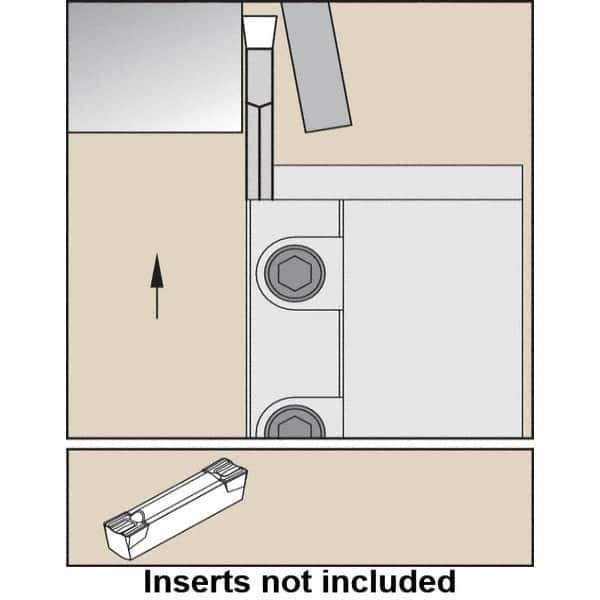 Inserts not included